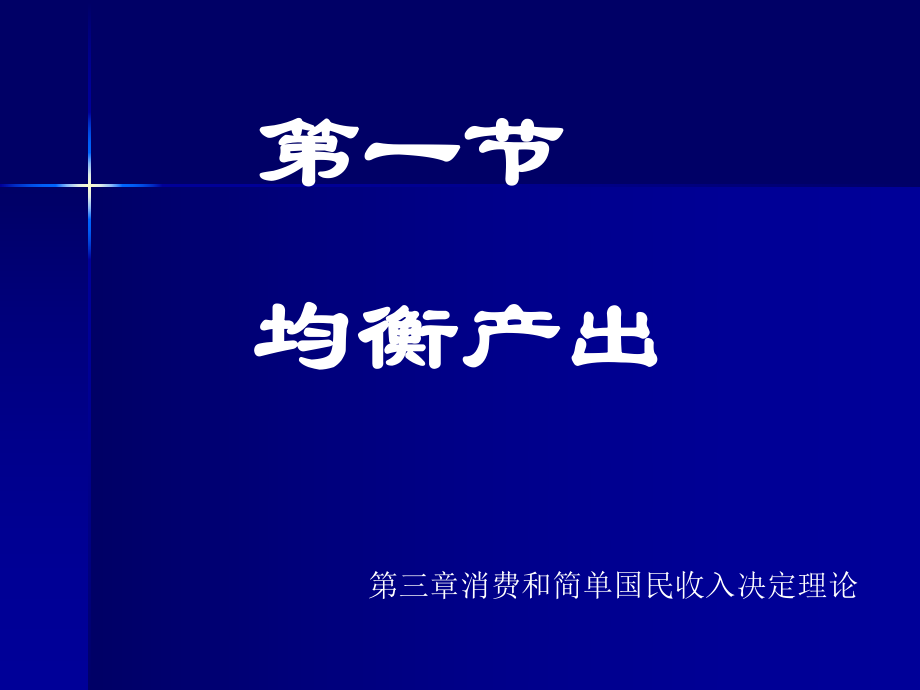 第一节

均衡产出

第三章消费和简单国民收入决定理论